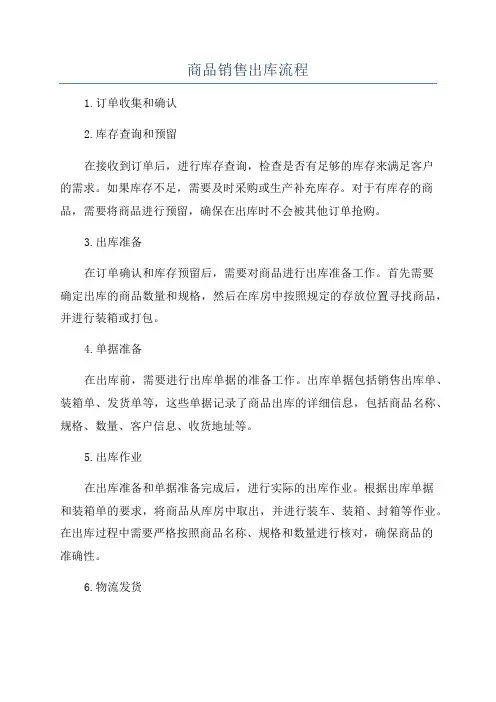 商品销售出库流程

1.订单收集和确认

2.库存查询和预留

在接收到订单后，进行库存查询，检查是否有足够的库存来满足客户的需求。如果库存不足，需要及时采购或生产补充库存。对于有库存的商品，需要将商品进行预留，确保在出库时不会被其他订单抢购。

3.出库准备

在订单确认和库存预留后，需要对商品进行出库准备工作。首先需要确定出库的商品数量和规格，然后在库房中按照规定的存放位置寻找商品，并进行装箱或打包。

4.单据准备

在出库前，需要进行出库单据的准备工作。出库单据包括销售出库单、装箱单、发货单等，这些单据记录了商品出库的详细信息，包括商品名称、规格、数量、客户信息、收货地址等。

5.出库作业

在出库准备和单据准备完成后，进行实际的出库作业。根据出库单据和装箱单的要求，将商品从库房中取出，并进行装车、装箱、封箱等作业。在出库过程中需要严格按照商品名称、规格和数量进行核对，确保商品的准确性。

6.物流发货